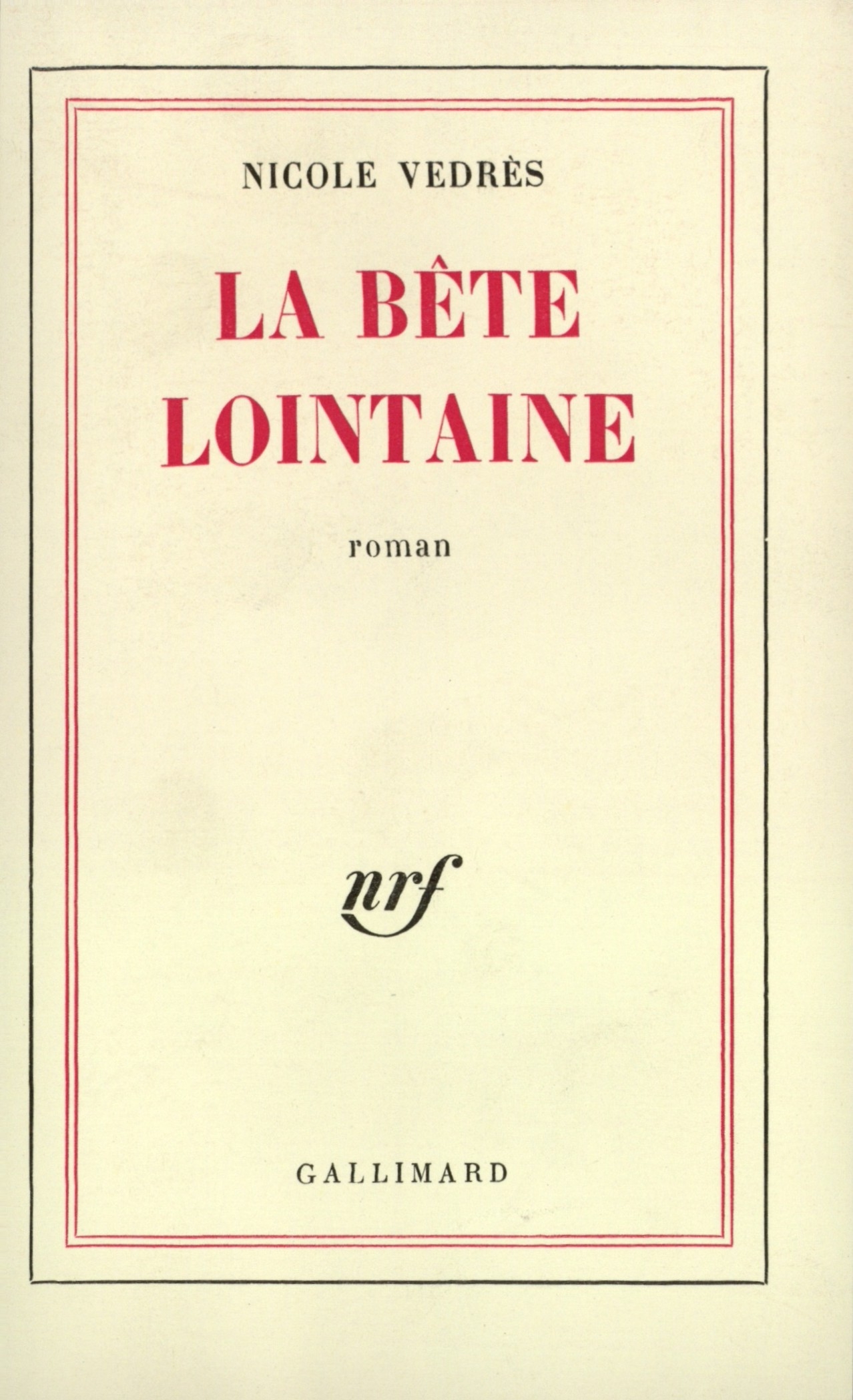 NICOLE VEDRÈS

LA BÊTE
LOINTAINE

roman

nrf

GALLIMARD